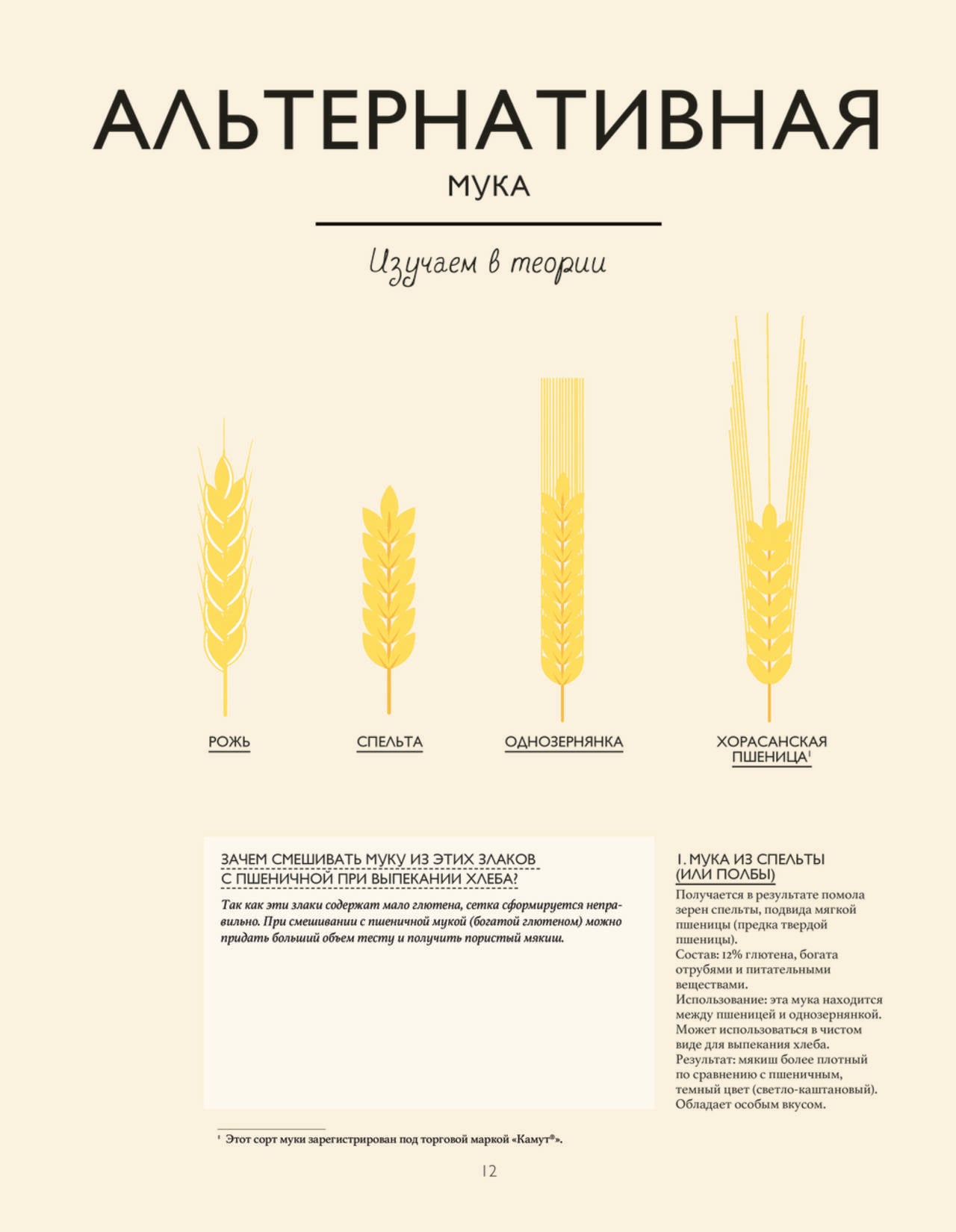 АЛЬТЕРНАТИВНАЯ

МУКА

Изучаем в теории

РОЖЬ

СПЕЛЬТА

ОДНОЗЕРНЯНКА

ХОРАСАНСКАЯ ПШЕНИЦА$^{1}$

ЗАЧЕМ СМЕШИВАТЬ МУКУ ИЗ ЭТИХ ЗЛАКОВ С ПШЕНИЧНОЙ ПРИ ВЫПЕКАНИИ ХЛЕБА?

Так как эти злаки содержат мало глютена, сетка сформируется неправильно. При смешивании с пшеничной мукой (богатой глютеном) можно придать больший объем тесту и получить пористый мякиш.

1. МУКА ИЗ СПЕЛЬТЫ (ИЛИ ПОЛБЫ)

Получается в результате помола зерен спельты, подвида мягкой пшеницы (предка твердой пшеницы).
Состав: 12% глютена, богата отрубями и питательными веществами.
Использование: эта мука находится между пшеницей и однозернянкой. Может использоваться в чистом виде для выпекания хлеба.
Результат: мякиш более плотный по сравнению с пшеничным, темный цвет (светло-каштановый). Обладает особым вкусом.

$^{1}$ Этот сорт муки зарегистрирован под торговой маркой «Камут®».

12